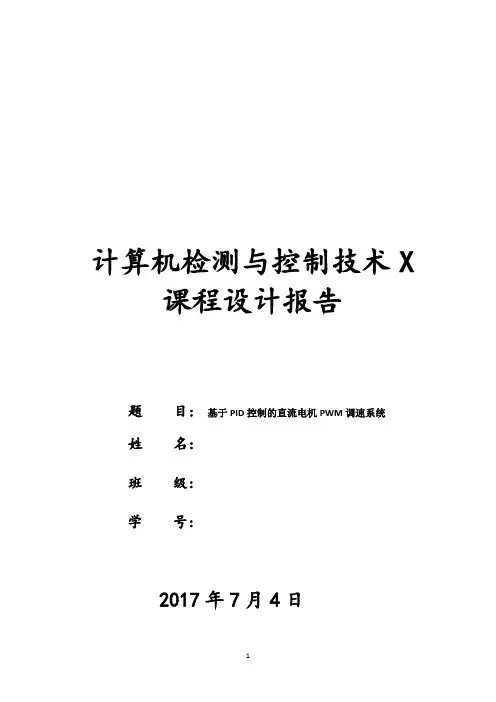 计算机检测与控制技术 X
课程设计报告

题　　目：基于 PID 控制的直流电机 PWM 调速系统

姓　　名：

班　　级：

学　　号：

2017 年 7 月 4 日

1